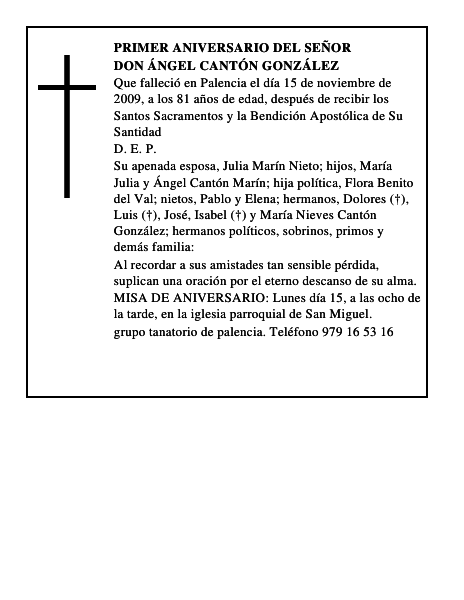 PRIMER ANIVERSARIO DEL SEÑOR
DON ÁNGEL CANTÓN GONZÁLEZ

Que falleció en Palencia el día 15 de noviembre de 2009, a los 81 años de edad, después de recibir los Santos Sacramentos y la Bendición Apostólica de Su Santidad

D. E. P.

Su apenada esposa, Julia Marín Nieto; hijos, María Julia y Ángel Cantón Marín; hija política, Flora Benito del Val; nietos, Pablo y Elena; hermanos, Dolores (†), Luis (†), José, Isabel (†) y María Nieves Cantón González; hermanos políticos, sobrinos, primos y demás familia:

Al recordar a sus amistades tan sensible pérdida, suplican una oración por el eterno descanso de su alma.

MISA DE ANIVERSARIO: Lunes día 15, a las ocho de la tarde, en la iglesia parroquial de San Miguel.

grupo tanatorio de palencia. Teléfono 979 16 53 16